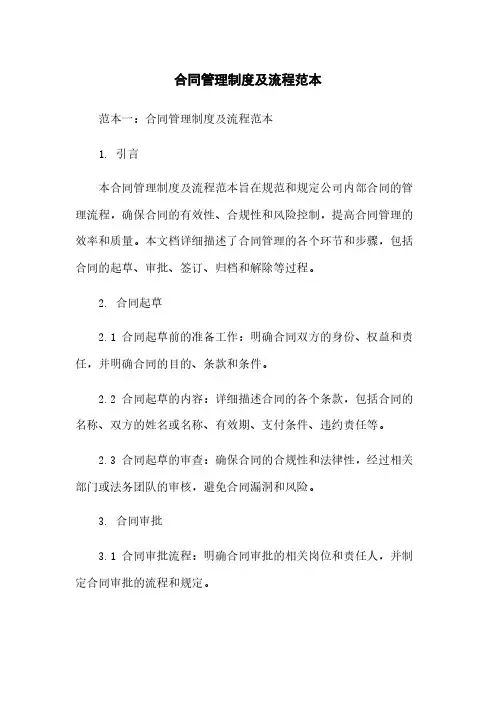 合同管理制度及流程范本

范本一：合同管理制度及流程范本

1. 引言

本合同管理制度及流程范本旨在规范和规定公司内部合同的管理流程，确保合同的有效性、合规性和风险控制，提高合同管理的效率和质量。本文档详细描述了合同管理的各个环节和步骤，包括合同的起草、审批、签订、归档和解除等过程。

2. 合同起草

2.1 合同起草前的准备工作：明确合同双方的身份、权益和责任，并明确合同的目的、条款和条件。

2.2 合同起草的内容：详细描述合同的各个条款，包括合同的名称、双方的姓名或名称、有效期、支付条件、违约责任等。

2.3 合同起草的审查：确保合同的合规性和法律性，经过相关部门或法务团队的审核，避免合同漏洞和风险。

3. 合同审批

3.1 合同审批流程：明确合同审批的相关岗位和责任人，并制定合同审批的流程和规定。